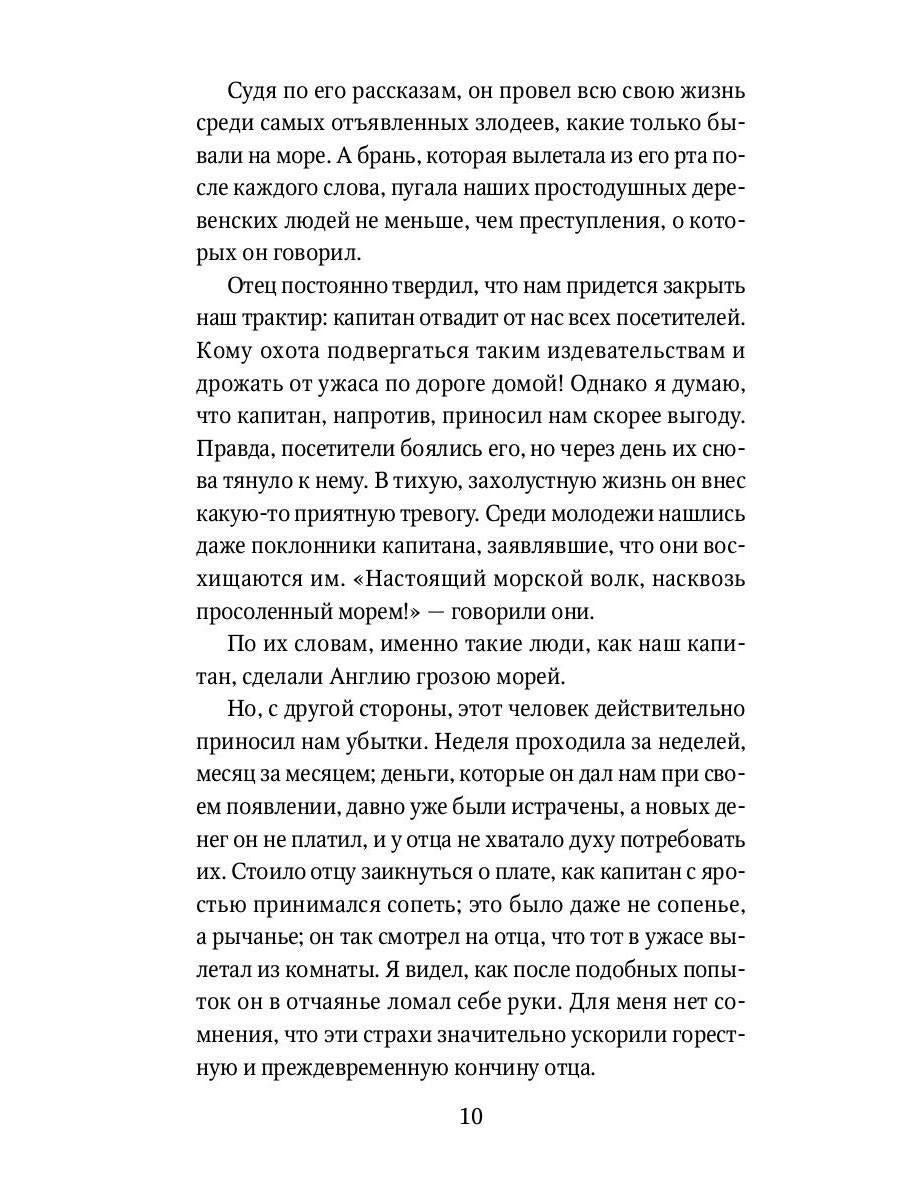 Судя по его рассказам, он провел всю свою жизнь среди самых отъявленных злодеев, какие только бывали на море. А брань, которая вылетала из его рта после каждого слова, пугала наших простодушных деревенских людей не меньше, чем преступления, о которых он говорил.

Отец постоянно твердил, что нам придется закрыть наш трактир: капитан отвадит от нас всех посетителей. Кому охота подвергаться таким издевательствам и дрожать от ужаса по дороге домой! Однако я думаю, что капитан, напротив, приносил нам скорее выгоду. Правда, посетители боялись его, но через день их снова тянуло к нему. В тихую, захолустную жизнь он внес какую-то приятную тревогу. Среди молодежи нашлись даже поклонники капитана, заявлявшие, что они восхищаются им. «Настоящий морской волк, насквозь просоленный морем!» — говорили они.

По их словам, именно такие люди, как наш капитан, сделали Англию грозою морей.

Но, с другой стороны, этот человек действительно приносил нам убытки. Неделя проходила за неделей, месяц за месяцем; деньги, которые он дал нам при своем появлении, давно уже были истрачены, а новых денег он не платил, и у отца не хватало духу потребовать их. Стоило отцу заикнуться о плате, как капитан с яростью принимался сопеть; это было даже не сопенье, а рычанье; он так смотрел на отца, что тот в ужасе вылетал из комнаты. Я видел, как после подобных попыток он в отчаянье ломал себе руки. Для меня нет сомнения, что эти страхи значительно ускорили горестную и преждевременную кончину отца.

10